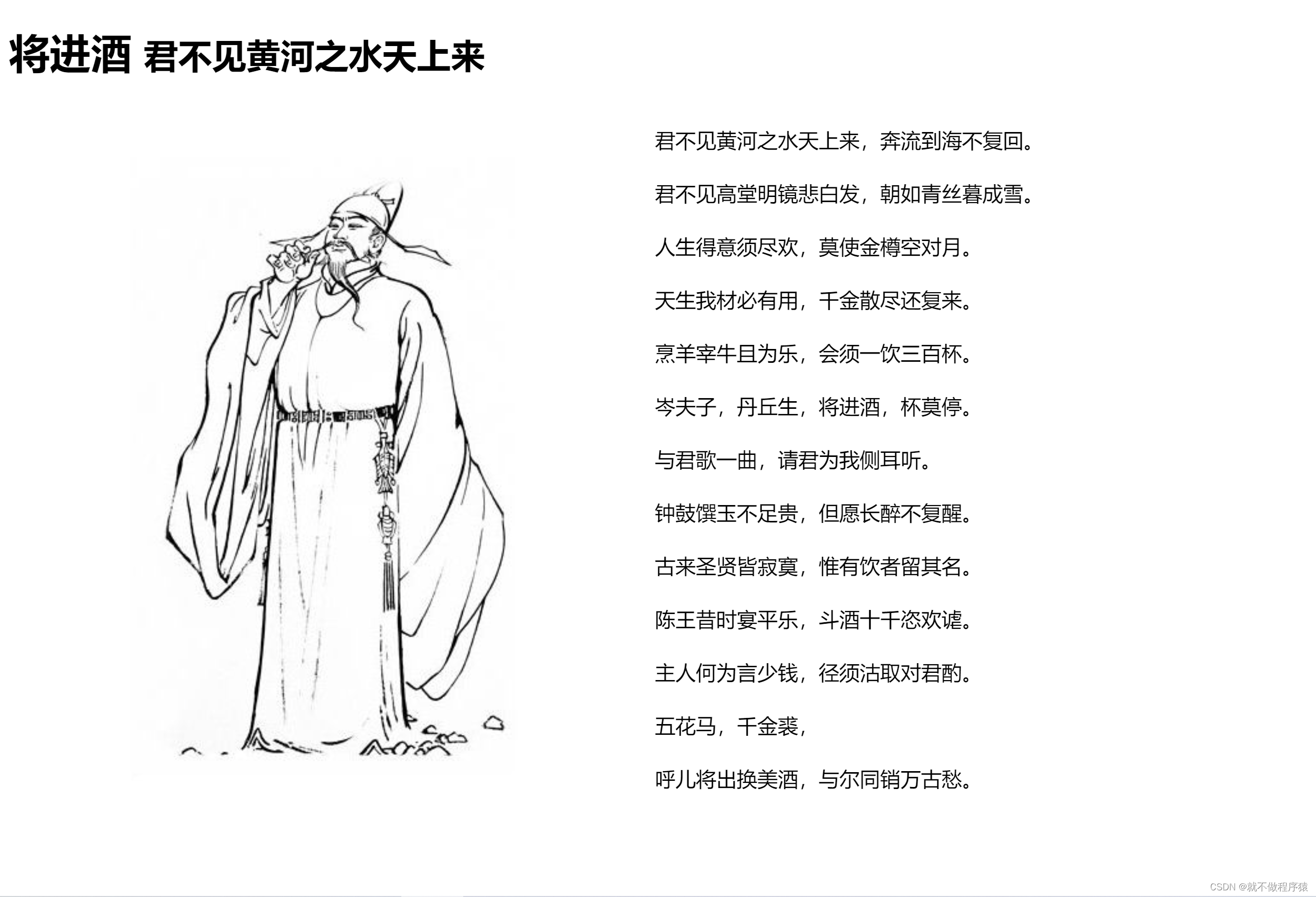 将进酒 君不见黄河之水天上来

君不见黄河之水天上来，奔流到海不复回。

君不见高堂明镜悲白发，朝如青丝暮成雪。

人生得意须尽欢，莫使金樽空对月。

天生我材必有用，千金散尽还复来。

烹羊宰牛且为乐，会须一饮三百杯。

岑夫子，丹丘生，将进酒，杯莫停。

与君歌一曲，请君为我侧耳听。

钟鼓馔玉不足贵，但愿长醉不复醒。

古来圣贤皆寂寞，惟有饮者留其名。

陈王昔时宴平乐，斗酒十千恣欢谑。

主人何为言少钱，径须沽取对君酌。

五花马，千金裘，

呼儿将出换美酒，与尔同销万古愁。

CSDN @就不做程序猿